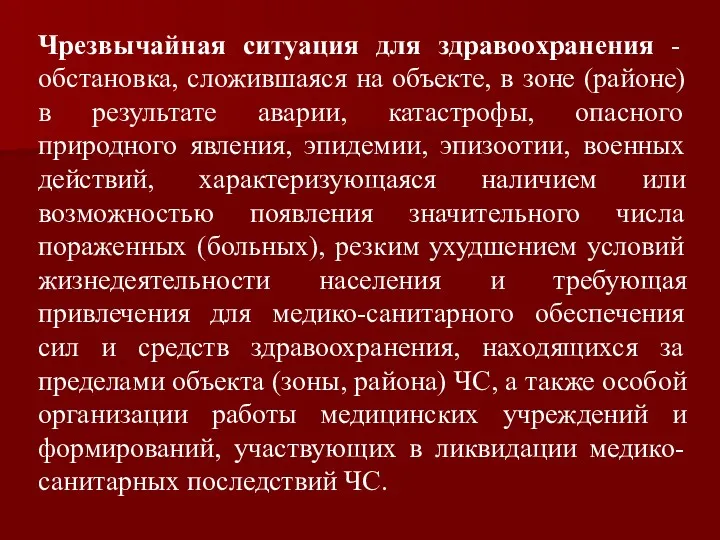 Чрезвычайная ситуация для здравоохранения - обстановка, сложившаяся на объекте, в зоне (районе) в результате аварии, катастрофы, опасного природного явления, эпидемии, эпизоотии, военных действий, характеризующаяся наличием или возможностью появления значительного числа пораженных (больных), резким ухудшением условий жизнедеятельности населения и требующая привлечения для медико-санитарного обеспечения сил и средств здравоохранения, находящихся за пределами объекта (зоны, района) ЧС, а также особой организации работы медицинских учреждений и формирований, участвующих в ликвидации медико-санитарных последствий ЧС.